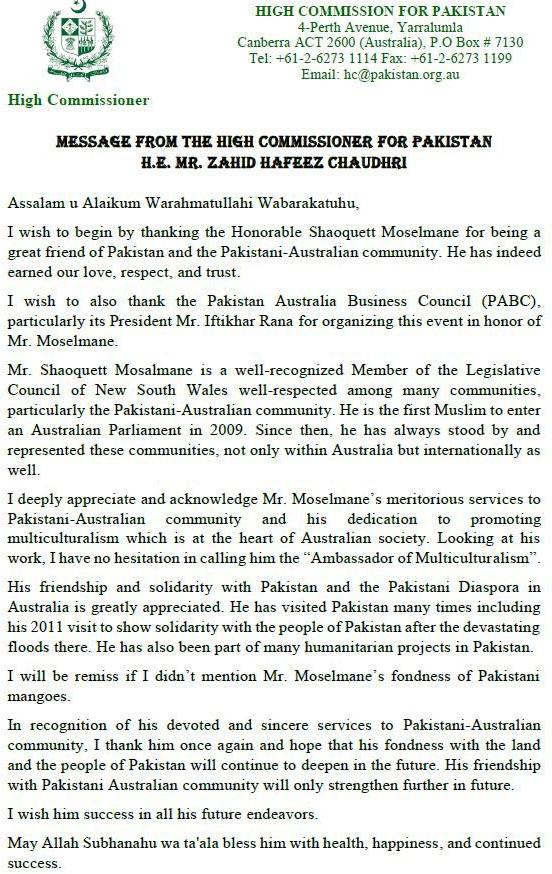 HIGH COMMISSION FOR PAKISTAN
4-Perth Avenue, Yarralumla
Canberra ACT 2600 (Australia), P.O Box # 7130
Tel: +61-2-6273 1114 Fax: +61-2-6273 1199
Email: hc@pakistan.org.au

High Commissioner

MESSAGE FROM THE HIGH COMMISSIONER FOR PAKISTAN
H.E. MR. ZAHID HAFEEZ CHAUDHRI

Assalam u Alaikum Warahmatullahi Wabarakatuhu,

I wish to begin by thanking the Honorable Shaoquett Moselmane for being a great friend of Pakistan and the Pakistani-Australian community. He has indeed earned our love, respect, and trust.

I wish to also thank the Pakistan Australia Business Council (PABC), particularly its President Mr. Iftikhar Rana for organizing this event in honor of Mr. Moselmane.

Mr. Shaoquett Mosalmane is a well-recognized Member of the Legislative Council of New South Wales well-respected among many communities, particularly the Pakistani-Australian community. He is the first Muslim to enter an Australian Parliament in 2009. Since then, he has always stood by and represented these communities, not only within Australia but internationally as well.

I deeply appreciate and acknowledge Mr. Moselmane's meritorious services to Pakistani-Australian community and his dedication to promoting multiculturalism which is at the heart of Australian society. Looking at his work, I have no hesitation in calling him the "Ambassador of Multiculturalism".

His friendship and solidarity with Pakistan and the Pakistani Diaspora in Australia is greatly appreciated. He has visited Pakistan many times including his 2011 visit to show solidarity with the people of Pakistan after the devastating floods there. He has also been part of many humanitarian projects in Pakistan.

I will be remiss if I didn't mention Mr. Moselmane's fondness of Pakistani mangoes.

In recognition of his devoted and sincere services to Pakistani-Australian community, I thank him once again and hope that his fondness with the land and the people of Pakistan will continue to deepen in the future. His friendship with Pakistani Australian community will only strengthen further in future.

I wish him success in all his future endeavors.

May Allah Subhanahu wa ta'ala bless him with health, happiness, and continued success.